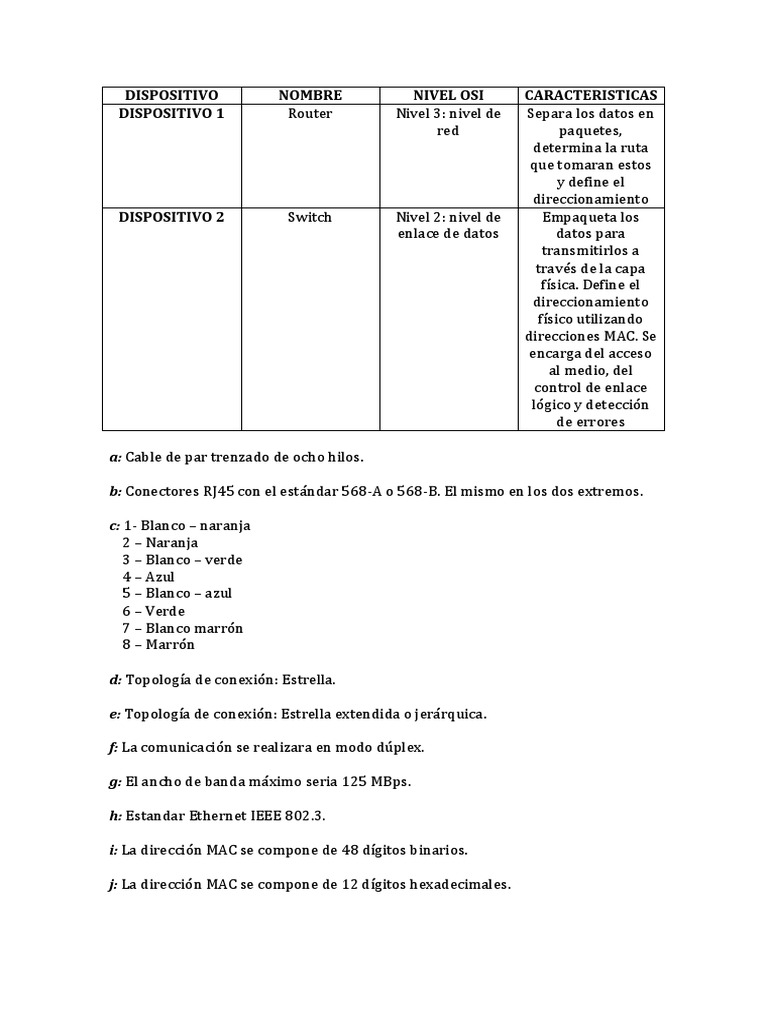 | DISPOSITIVO | NOMBRE | NIVEL OSI | CARACTERISTICAS |
|---|---|---|---|
| DISPOSITIVO 1 | Router | Nivel 3: nivel de red | Separa los datos en paquetes, determina la ruta que tomaran estos y define el direccionamiento |
| DISPOSITIVO 2 | Switch | Nivel 2: nivel de enlace de datos | Empaqueta los datos para transmitirlos a través de la capa física. Define el direccionamiento físico utilizando direcciones MAC. Se encarga del acceso al medio, del control de enlace lógico y detección de errores |

a: Cable de par trenzado de ocho hilos.

b: Conectores RJ45 con el estándar 568-A o 568-B. El mismo en los dos extremos.

c: 1- Blanco – naranja
2 – Naranja
3 – Blanco – verde
4 – Azul
5 – Blanco – azul
6 – Verde
7 – Blanco marrón
8 – Marrón

d: Topología de conexión: Estrella.

e: Topología de conexión: Estrella extendida o jerárquica.

f: La comunicación se realizara en modo dúplex.

g: El ancho de banda máximo seria 125 MBps.

h: Estandar Ethernet IEEE 802.3.

i: La dirección MAC se compone de 48 dígitos binarios.

j: La dirección MAC se compone de 12 dígitos hexadecimales.